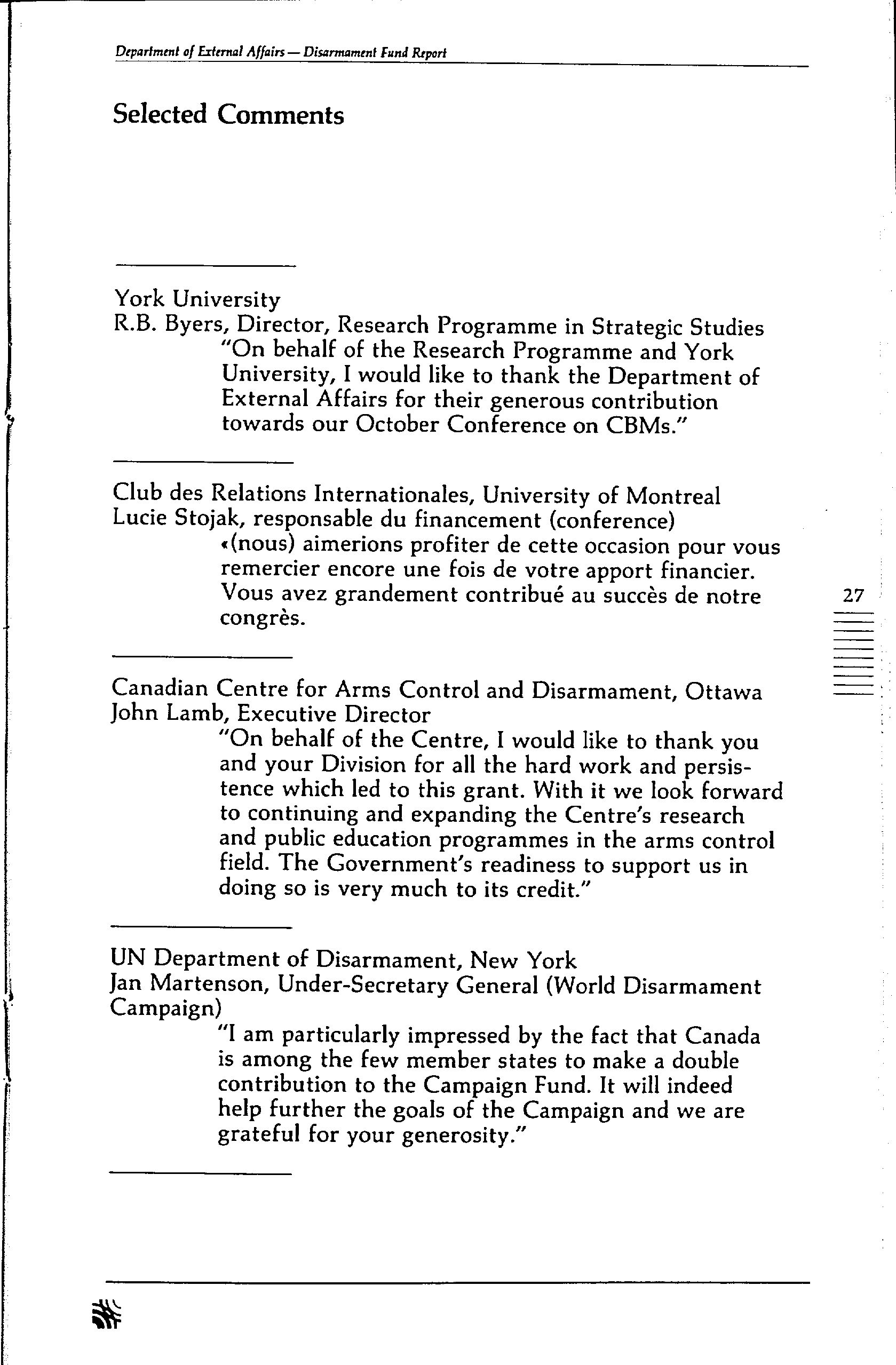 Department of External Affairs — Disarmament Fund Report

Selected Comments

York University
R.B. Byers, Director, Research Programme in Strategic Studies
"On behalf of the Research Programme and York University, I would like to thank the Department of External Affairs for their generous contribution towards our October Conference on CBMs."

Club des Relations Internationales, University of Montreal
Lucie Stojak, responsable du financement (conference)
«(nous) aimerions profiter de cette occasion pour vous remercier encore une fois de votre apport financier. Vous avez grandement contribué au succès de notre congrès.

27

Canadian Centre for Arms Control and Disarmament, Ottawa
John Lamb, Executive Director
"On behalf of the Centre, I would like to thank you and your Division for all the hard work and persistence which led to this grant. With it we look forward to continuing and expanding the Centre's research and public education programmes in the arms control field. The Government's readiness to support us in doing so is very much to its credit."

UN Department of Disarmament, New York
Jan Martenson, Under-Secretary General (World Disarmament Campaign)
"I am particularly impressed by the fact that Canada is among the few member states to make a double contribution to the Campaign Fund. It will indeed help further the goals of the Campaign and we are grateful for your generosity."